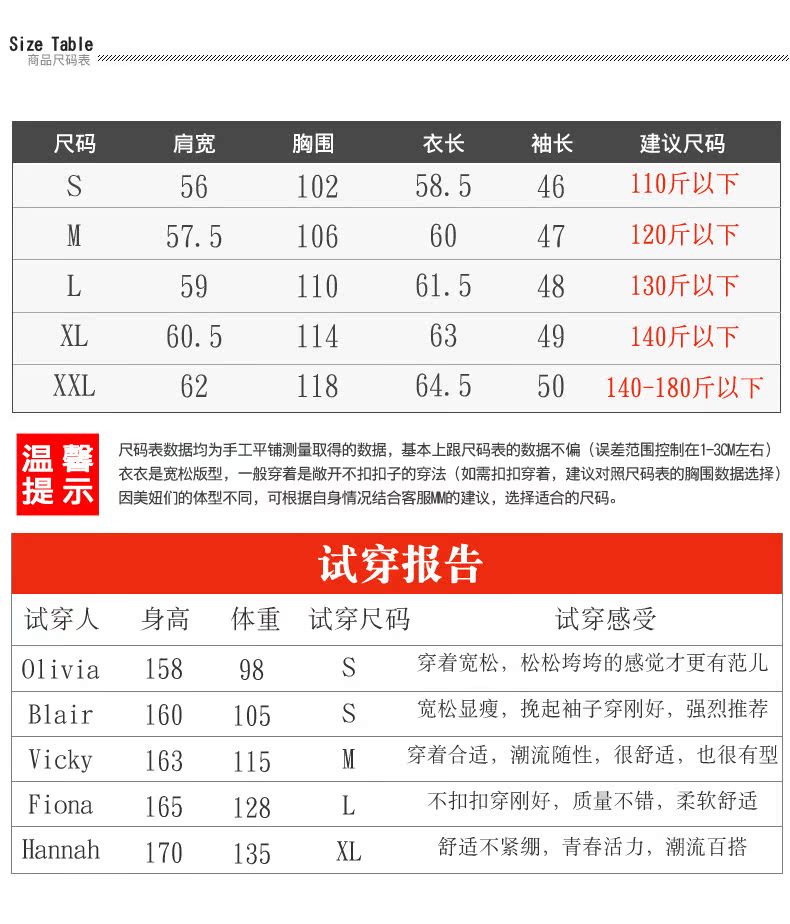 Size Table
商品尺码表

| 尺码 | 肩宽 | 胸围 | 衣长 | 袖长 | 建议尺码 |
|---|---|---|---|---|---|
| S | 56 | 102 | 58.5 | 46 | 110斤以下 |
| M | 57.5 | 106 | 60 | 47 | 120斤以下 |
| L | 59 | 110 | 61.5 | 48 | 130斤以下 |
| XL | 60.5 | 114 | 63 | 49 | 140斤以下 |
| XXL | 62 | 118 | 64.5 | 50 | 140-180斤以下 |

温馨提示

尺码表数据均为手工平铺测量取得的数据，基本上跟尺码表的数据不偏（误差范围控制在1-3CM左右）
衣衣是宽松版型，一般穿着是敞开不扣扣子的穿法（如需扣扣穿着，建议对照尺码表的胸围数据选择）
因美妞们的体型不同，可根据自身情况结合客服MM的建议，选择适合的尺码。

试穿报告

| 试穿人 | 身高 | 体重 | 试穿尺码 | 试穿感受 |
|---|---|---|---|---|
| Olivia | 158 | 98 | S | 穿着宽松，松松垮垮的感觉才更有范儿 |
| Blair | 160 | 105 | S | 宽松显瘦，挽起袖子穿刚好，强烈推荐 |
| Vicky | 163 | 115 | M | 穿着合适，潮流随性，很舒适，也很有型 |
| Fiona | 165 | 128 | L | 不扣扣穿刚好，质量不错，柔软舒适 |
| Hannah | 170 | 135 | XL | 舒适不紧绷，青春活力，潮流百搭 |